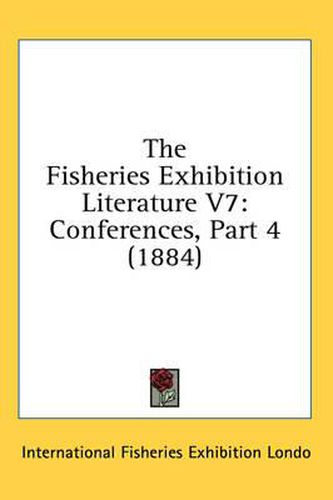 The Fisheries Exhibition Literature V7: Conferences, Part 4 (1884)

International Fisheries Exhibition Londo